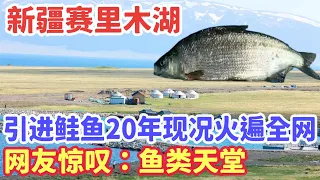 新疆赛里木湖

引进鲑鱼20年现况火遍全网

网友惊叹：鱼类天堂